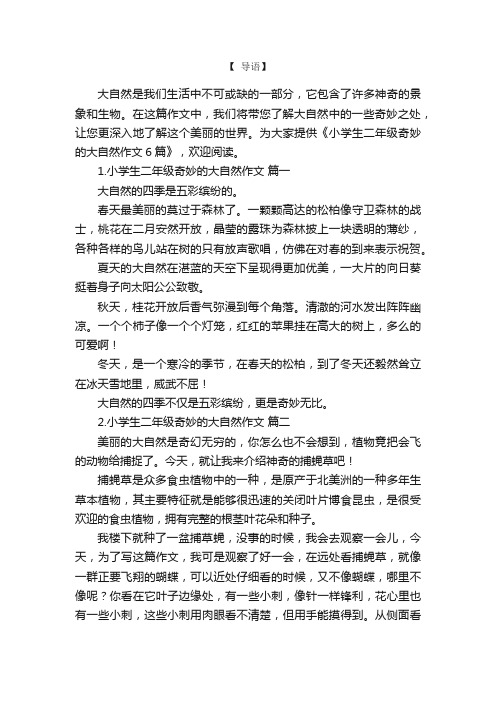 【 导语】

大自然是我们生活中不可或缺的一部分，它包含了许多神奇的景象和生物。在这篇作文中，我们将带您了解大自然中的一些奇妙之处，让您更深入地了解这个美丽的世界。为大家提供《小学生二年级奇妙的大自然作文 6 篇》，欢迎阅读。

1.小学生二年级奇妙的大自然作文 篇一

大自然的四季是五彩缤纷的。

春天最美丽的莫过于森林了。一颗颗高达的松柏像守卫森林的战士，桃花在二月安然开放，晶莹的露珠为森林披上一块透明的薄纱，各种各样的鸟儿站在树的只有放声歌唱，仿佛在对春的到来表示祝贺。

夏天的大自然在湛蓝的天空下呈现得更加优美，一大片的向日葵挺着身子向太阳公公致敬。

秋天，桂花开放后香气弥漫到每个角落。清澈的河水发出阵阵幽凉。一个个柿子像一个个灯笼，红红的苹果挂在高大的树上，多么的可爱啊！

冬天，是一个寒冷的季节，在春天的松柏，到了冬天还毅然耸立在冰天雪地里，威武不屈！

大自然的四季不仅是五彩缤纷，更是奇妙无比。

2.小学生二年级奇妙的大自然作文 篇二

美丽的大自然是奇幻无穷的，你怎么也不会想到，植物竟把会飞的动物给捕捉了。今天，就让我来介绍神奇的捕蝇草吧！

捕蝇草是众多食虫植物中的一种，是原产于北美洲的一种多年生草本植物，其主要特征就是能够很迅速的关闭叶片博食昆虫，是很受欢迎的食虫植物，拥有完整的根茎叶花朵和种子。

我楼下就种了一盆捕草蝇，没事的时候，我会去观察一会儿，今天，为了写这篇作文，我可是观察了好一会，在远处看捕蝇草，就像一群正要飞翔的蝴蝶，可以近处仔细看的时候，又不像蝴蝶，哪里不像呢？你看在它叶子边缘处，有一些小刺，像针一样锋利，花心里也有一些小刺，这些小刺用肉眼看不清楚，但用手能摸得到。从侧面看